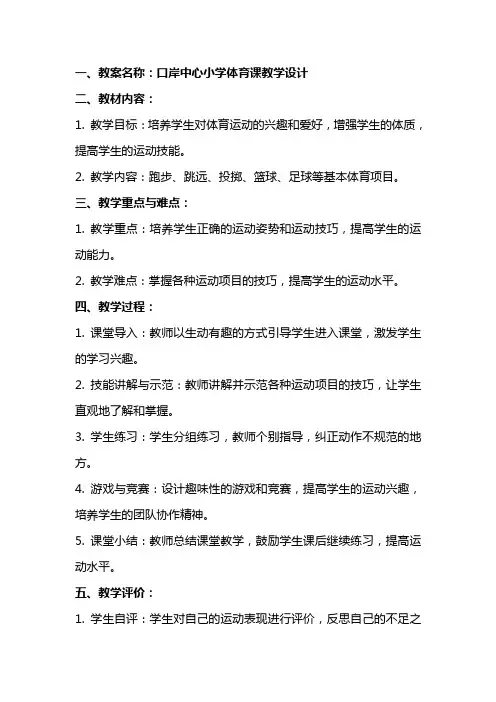 一、教案名称：口岸中心小学体育课教学设计

二、教材内容：

1. 教学目标：培养学生对体育运动的兴趣和爱好，增强学生的体质，提高学生的运动技能。

2. 教学内容：跑步、跳远、投掷、篮球、足球等基本体育项目。

三、教学重点与难点：

1. 教学重点：培养学生正确的运动姿势和运动技巧，提高学生的运动能力。

2. 教学难点：掌握各种运动项目的技巧，提高学生的运动水平。

四、教学过程：

1. 课堂导入：教师以生动有趣的方式引导学生进入课堂，激发学生的学习兴趣。

2. 技能讲解与示范：教师讲解并示范各种运动项目的技巧，让学生直观地了解和掌握。

3. 学生练习：学生分组练习，教师个别指导，纠正动作不规范的地方。

4. 游戏与竞赛：设计趣味性的游戏和竞赛，提高学生的运动兴趣，培养学生的团队协作精神。

5. 课堂小结：教师总结课堂教学，鼓励学生课后继续练习，提高运动水平。

五、教学评价：

1. 学生自评：学生对自己的运动表现进行评价，反思自己的不足之